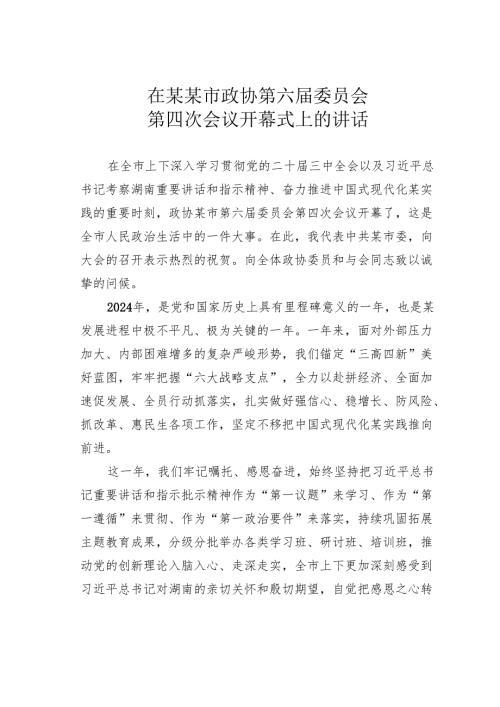 在某某市政协第六届委员会
第四次会议开幕式上的讲话

在全市上下深入学习贯彻党的二十届三中全会以及习近平总书记考察湖南重要讲话和指示精神、奋力推进中国式现代化某实践的重要时刻，政协某市第六届委员会第四次会议开幕了，这是全市人民政治生活中的一件大事。在此，我代表中共某市委，向大会的召开表示热烈的祝贺。向全体政协委员和与会同志致以诚挚的问候。

2024年，是党和国家历史上具有里程碑意义的一年，也是某发展进程中极不平凡、极为关键的一年。一年来，面对外部压力加大、内部困难增多的复杂严峻形势，我们锚定“三高四新”美好蓝图，牢牢把握“六大战略支点”，全力以赴拼经济、全面加速促发展、全员行动抓落实，扎实做好强信心、稳增长、防风险、抓改革、惠民生各项工作，坚定不移把中国式现代化某实践推向前进。

这一年，我们牢记嘱托、感恩奋进，始终坚持把习近平总书记重要讲话和指示批示精神作为“第一议题”来学习、作为“第一遵循”来贯彻、作为“第一政治要件”来落实，持续巩固拓展主题教育成果，分级分批举办各类学习班、研讨班、培训班，推动党的创新理论入脑入心、走深走实，全市上下更加深刻感受到习近平总书记对湖南的亲切关怀和殷切期望，自觉把感恩之心转